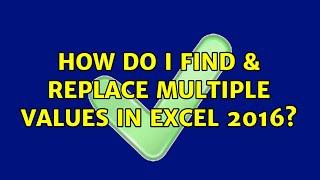 HOW DO I FIND & REPLACE MULTIPLE VALUES IN EXCEL 2016?